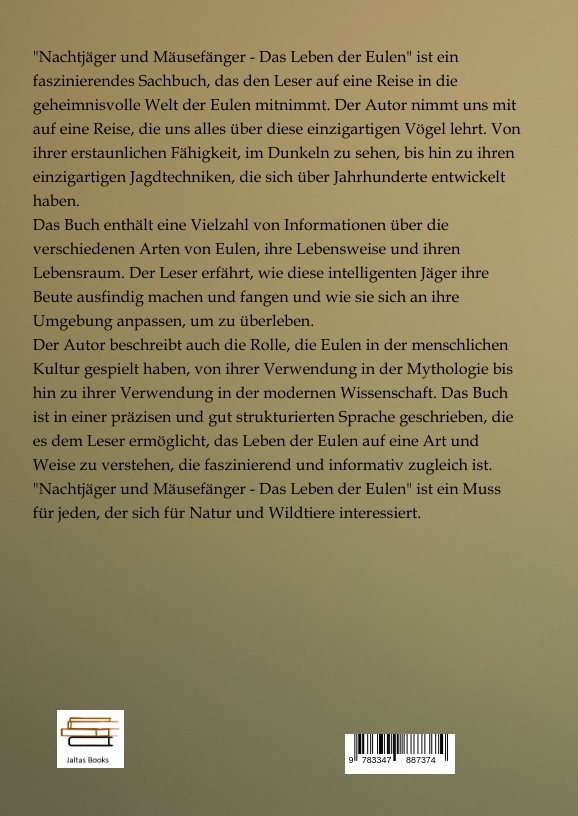 "Nachtjäger und Mäusefänger - Das Leben der Eulen" ist ein faszinierendes Sachbuch, das den Leser auf eine Reise in die geheimnisvolle Welt der Eulen mitnimmt. Der Autor nimmt uns mit auf eine Reise, die uns alles über diese einzigartigen Vögel lehrt. Von ihrer erstaunlichen Fähigkeit, im Dunkeln zu sehen, bis hin zu ihren einzigartigen Jagdtechniken, die sich über Jahrhunderte entwickelt haben.
Das Buch enthält eine Vielzahl von Informationen über die verschiedenen Arten von Eulen, ihre Lebensweise und ihren Lebensraum. Der Leser erfährt, wie diese intelligenten Jäger ihre Beute ausfindig machen und fangen und wie sie sich an ihre Umgebung anpassen, um zu überleben.
Der Autor beschreibt auch die Rolle, die Eulen in der menschlichen Kultur gespielt haben, von ihrer Verwendung in der Mythologie bis hin zu ihrer Verwendung in der modernen Wissenschaft. Das Buch ist in einer präzisen und gut strukturierten Sprache geschrieben, die es dem Leser ermöglicht, das Leben der Eulen auf eine Art und Weise zu verstehen, die faszinierend und informativ zugleich ist.
"Nachtjäger und Mäusefänger - Das Leben der Eulen" ist ein Muss für jeden, der sich für Natur und Wildtiere interessiert.

Jaltas Books

9 783347 887374